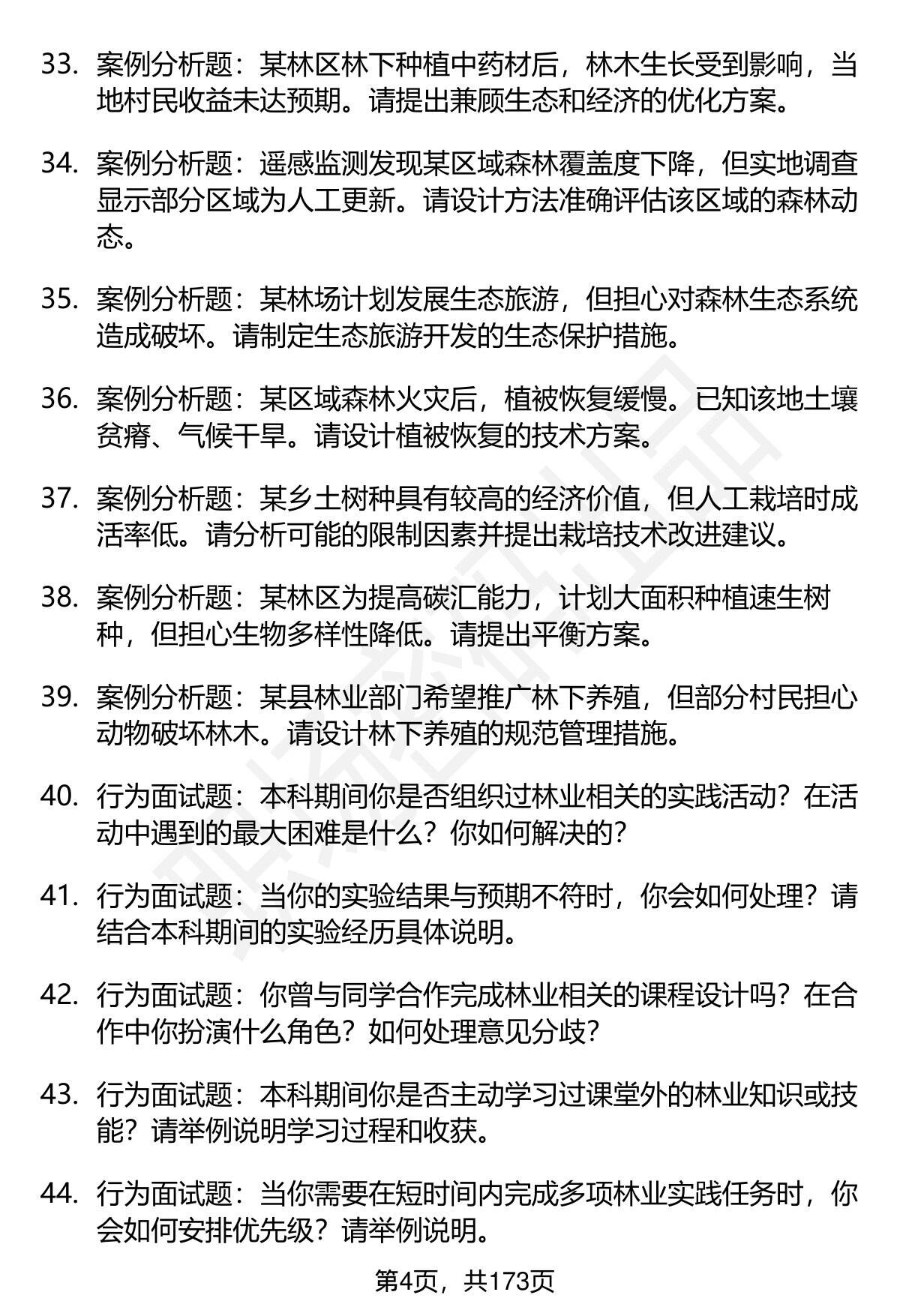 33. 案例分析题：某林区林下种植中药材后，林木生长受到影响，当地村民收益未达预期。请提出兼顾生态和经济的优化方案。

34. 案例分析题：遥感监测发现某区域森林覆盖度下降，但实地调查显示部分区域为人工更新。请设计方法准确评估该区域的森林动态。

35. 案例分析题：某林场计划发展生态旅游，但担心对森林生态系统造成破坏。请制定生态旅游开发的生态保护措施。

36. 案例分析题：某区域森林火灾后，植被恢复缓慢。已知该地土壤贫瘠、气候干旱。请设计植被恢复的技术方案。

37. 案例分析题：某乡土树种具有较高的经济价值，但人工栽培时成活率低。请分析可能的限制因素并提出栽培技术改进建议。

38. 案例分析题：某林区为提高碳汇能力，计划大面积种植速生树种，但担心生物多样性降低。请提出平衡方案。

39. 案例分析题：某县林业部门希望推广林下养殖，但部分村民担心动物破坏林木。请设计林下养殖的规范管理措施。

40. 行为面试题：本科期间你是否组织过林业相关的实践活动？在活动中遇到的最大困难是什么？你如何解决的？

41. 行为面试题：当你的实验结果与预期不符时，你会如何处理？请结合本科期间的实验经历具体说明。

42. 行为面试题：你曾与同学合作完成林业相关的课程设计吗？在合作中你扮演什么角色？如何处理意见分歧？

43. 行为面试题：本科期间你是否主动学习过课堂外的林业知识或技能？请举例说明学习过程和收获。

44. 行为面试题：当你需要在短时间内完成多项林业实践任务时，你会如何安排优先级？请举例说明。

第4页，共173页